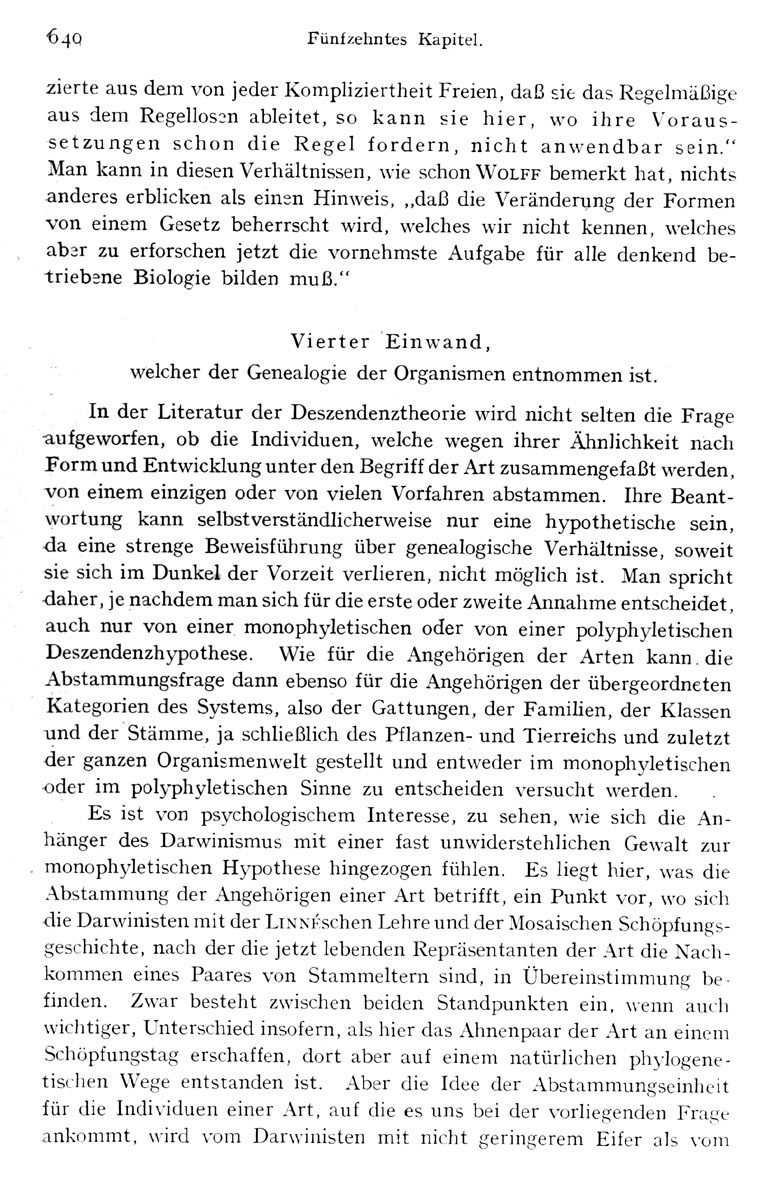 640 Fünfzehntes Kapitel.

zierte aus dem von jeder Kompliziertheit Freien, daß sie das Regelmäßige aus dem Regellosen ableitet, so kann sie hier, wo ihre Voraussetzungen schon die Regel fordern, nicht anwendbar sein." Man kann in diesen Verhältnissen, wie schon WOLFF bemerkt hat, nichts anderes erblicken als einen Hinweis, „daß die Veränderung der Formen von einem Gesetz beherrscht wird, welches wir nicht kennen, welches aber zu erforschen jetzt die vornehmste Aufgabe für alle denkend betriebene Biologie bilden muß."

Vierter Einwand,
welcher der Genealogie der Organismen entnommen ist.

In der Literatur der Deszendenztheorie wird nicht selten die Frage aufgeworfen, ob die Individuen, welche wegen ihrer Ähnlichkeit nach Form und Entwicklung unter den Begriff der Art zusammengefaßt werden, von einem einzigen oder von vielen Vorfahren abstammen. Ihre Beantwortung kann selbstverständlicherweise nur eine hypothetische sein, da eine strenge Beweisführung über genealogische Verhältnisse, soweit sie sich im Dunkel der Vorzeit verlieren, nicht möglich ist. Man spricht daher, je nachdem man sich für die erste oder zweite Annahme entscheidet, auch nur von einer monophyletischen oder von einer polyphyletischen Deszendenzhypothese. Wie für die Angehörigen der Arten kann die Abstammungsfrage dann ebenso für die Angehörigen der übergeordneten Kategorien des Systems, also der Gattungen, der Familien, der Klassen und der Stämme, ja schließlich des Pflanzen- und Tierreichs und zuletzt der ganzen Organismenwelt gestellt und entweder im monophyletischen oder im polyphyletischen Sinne zu entscheiden versucht werden.

Es ist von psychologischem Interesse, zu sehen, wie sich die Anhänger des Darwinismus mit einer fast unwiderstehlichen Gewalt zur monophyletischen Hypothese hingezogen fühlen. Es liegt hier, was die Abstammung der Angehörigen einer Art betrifft, ein Punkt vor, wo sich die Darwinisten mit der LINNÉschen Lehre und der Mosaischen Schöpfungsgeschichte, nach der die jetzt lebenden Repräsentanten der Art die Nachkommen eines Paares von Stammeltern sind, in Übereinstimmung befinden. Zwar besteht zwischen beiden Standpunkten ein, wenn auch wichtiger, Unterschied insofern, als hier das Ahnenpaar der Art an einem Schöpfungstag erschaffen, dort aber auf einem natürlichen phylogenetischen Wege entstanden ist. Aber die Idee der Abstammungseinheit für die Individuen einer Art, auf die es uns bei der vorliegenden Frage ankommt, wird vom Darwinisten mit nicht geringerem Eifer als vom